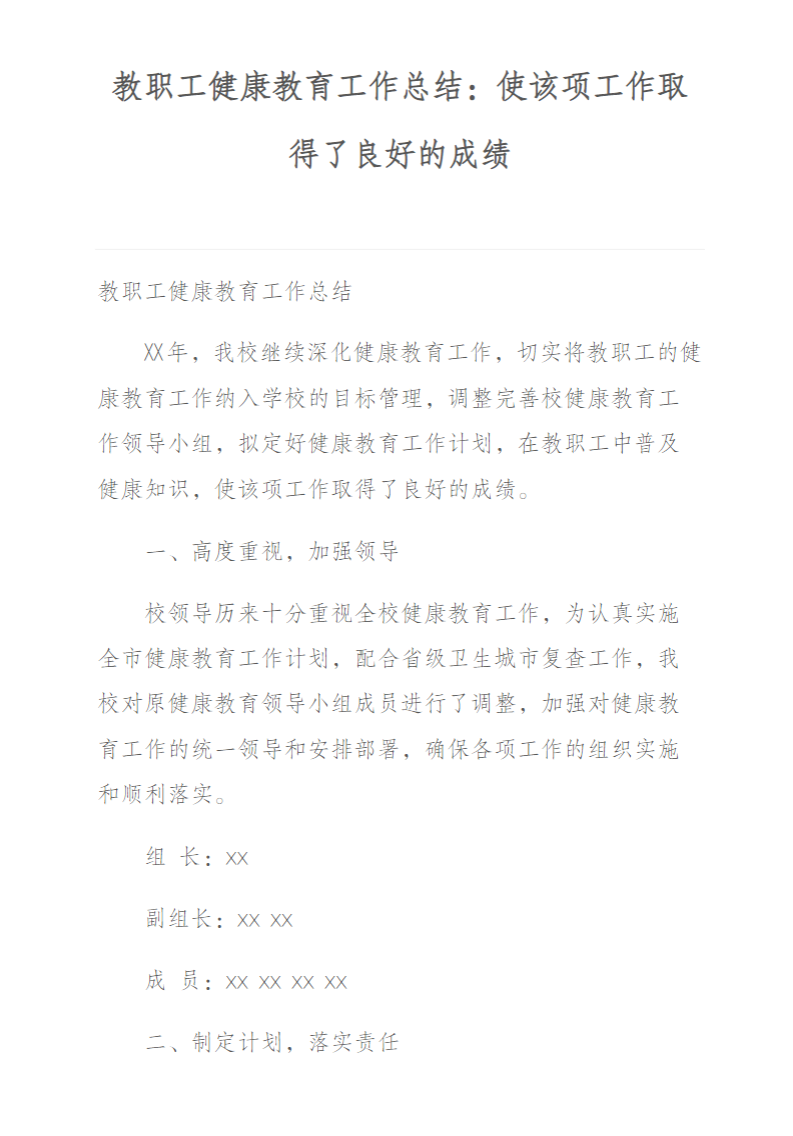 教职工健康教育工作总结：使该项工作取得了良好的成绩

教职工健康教育工作总结

XX年，我校继续深化健康教育工作，切实将教职工的健康教育工作纳入学校的目标管理，调整完善校健康教育工作领导小组，拟定好健康教育工作计划，在教职工中普及健康知识，使该项工作取得了良好的成绩。

一、高度重视，加强领导

校领导历来十分重视全校健康教育工作，为认真实施全市健康教育工作计划，配合省级卫生城市复查工作，我校对原健康教育领导小组成员进行了调整，加强对健康教育工作的统一领导和安排部署，确保各项工作的组织实施和顺利落实。

组 长：XX

副组长：XX XX

成 员：XX XX XX XX

二、制定计划，落实责任